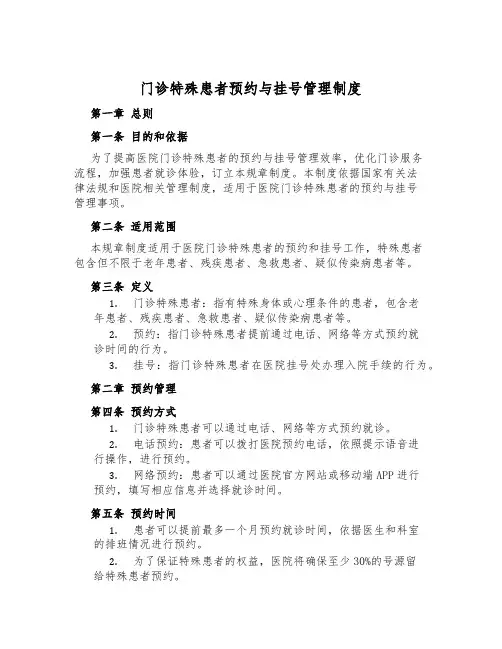 门诊特殊患者预约与挂号管理制度

第一章 总则

第一条 目的和依据

为了提高医院门诊特殊患者的预约与挂号管理效率，优化门诊服务流程，加强患者就诊体验，订立本规章制度。本制度依据国家有关法律法规和医院相关管理制度，适用于医院门诊特殊患者的预约与挂号管理事项。

第二条 适用范围

本规章制度适用于医院门诊特殊患者的预约和挂号工作，特殊患者包含但不限于老年患者、残疾患者、急救患者、疑似传染病患者等。

第三条 定义

1. 门诊特殊患者：指有特殊身体或心理条件的患者，包含老年患者、残疾患者、急救患者、疑似传染病患者等。

2. 预约：指门诊特殊患者提前通过电话、网络等方式预约就诊时间的行为。

3. 挂号：指门诊特殊患者在医院挂号处办理入院手续的行为。

第二章 预约管理

第四条 预约方式

1. 门诊特殊患者可以通过电话、网络等方式预约就诊。

2. 电话预约：患者可以拨打医院预约电话，依照提示语音进行操作，进行预约。

3. 网络预约：患者可以通过医院官方网站或移动端APP进行预约，填写相应信息并选择就诊时间。

第五条 预约时间

1. 患者可以提前最多一个月预约就诊时间，依据医生和科室的排班情况进行预约。

2. 为了保证特殊患者的权益，医院将确保至少30%的号源留给特殊患者预约。